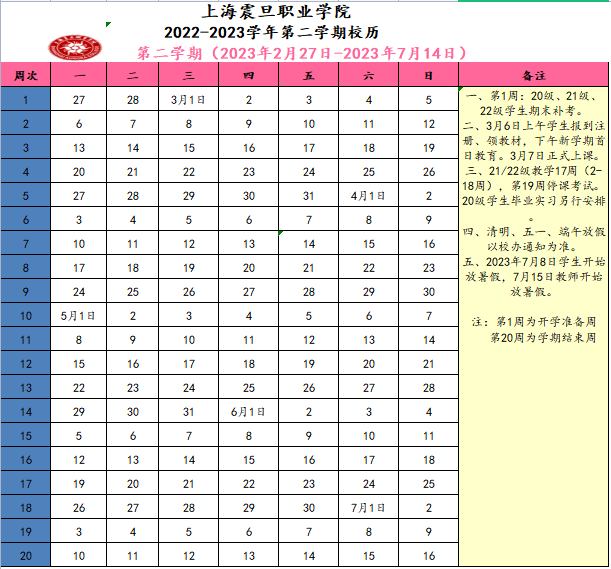 上海震旦职业学院
2022-2023学年第二学期校历
第二学期（2023年2月27日-2023年7月14日）

| 周次 | 一 | 二 | 三 | 四 | 五 | 六 | 日 |
|---|---|---|---|---|---|---|---|
| 1 | 27 | 28 | 3月1日 | 2 | 3 | 4 | 5 |
| 2 | 6 | 7 | 8 | 9 | 10 | 11 | 12 |
| 3 | 13 | 14 | 15 | 16 | 17 | 18 | 19 |
| 4 | 20 | 21 | 22 | 23 | 24 | 25 | 26 |
| 5 | 27 | 28 | 29 | 30 | 31 | 4月1日 | 2 |
| 6 | 3 | 4 | 5 | 6 | 7 | 8 | 9 |
| 7 | 10 | 11 | 12 | 13 | 14 | 15 | 16 |
| 8 | 17 | 18 | 19 | 20 | 21 | 22 | 23 |
| 9 | 24 | 25 | 26 | 27 | 28 | 29 | 30 |
| 10 | 5月1日 | 2 | 3 | 4 | 5 | 6 | 7 |
| 11 | 8 | 9 | 10 | 11 | 12 | 13 | 14 |
| 12 | 15 | 16 | 17 | 18 | 19 | 20 | 21 |
| 13 | 22 | 23 | 24 | 25 | 26 | 27 | 28 |
| 14 | 29 | 30 | 31 | 6月1日 | 2 | 3 | 4 |
| 15 | 5 | 6 | 7 | 8 | 9 | 10 | 11 |
| 16 | 12 | 13 | 14 | 15 | 16 | 17 | 18 |
| 17 | 19 | 20 | 21 | 22 | 23 | 24 | 25 |
| 18 | 26 | 27 | 28 | 29 | 30 | 7月1日 | 2 |
| 19 | 3 | 4 | 5 | 6 | 7 | 8 | 9 |
| 20 | 10 | 11 | 12 | 13 | 14 | 15 | 16 |

备注
一、第1周：20级、21级、22级学生期末补考。
二、3月6日上午学生报到注册、领教材，下午新学期首日教育。3月7日正式上课。
三、21/22级教学17周（2-18周），第19周停课考试。20级学生毕业实习另行安排。
四、清明、五一、端午放假以校办通知为准。
五、2023年7月8日学生开始放暑假，7月15日教师开始放暑假。

注：第1周为开学准备周
第20周为学期结束周